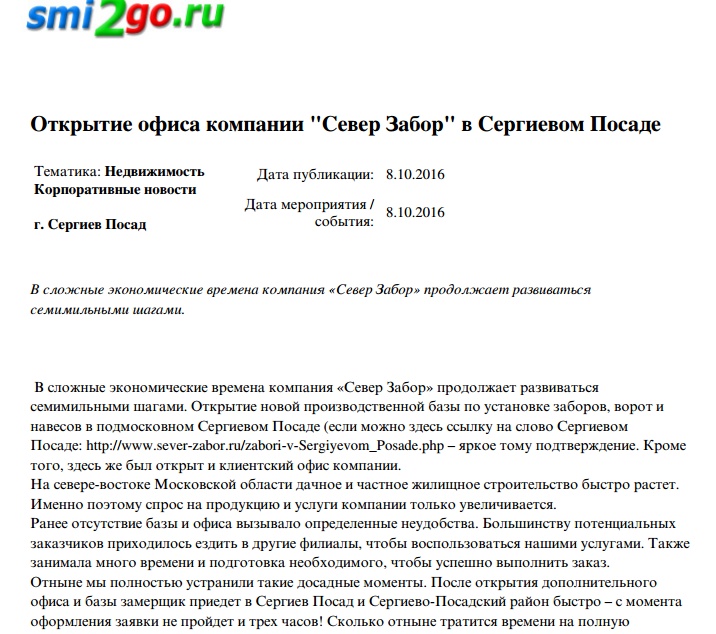 smi2go.ru

Открытие офиса компании "Север Забор" в Сергиевом Посаде

Тематика: Недвижимость
Корпоративные новости

г. Сергиев Посад

Дата публикации: 8.10.2016

Дата мероприятия / события: 8.10.2016

В сложные экономические времена компания «Север Забор» продолжает развиваться семимильными шагами.

В сложные экономические времена компания «Север Забор» продолжает развиваться семимильными шагами. Открытие новой производственной базы по установке заборов, ворот и навесов в подмосковном Сергиевом Посаде (если можно здесь ссылку на слово Сергиевом Посаде: http://www.sever-zabor.ru/zabori-v-Sergiyevom_Posade.php – яркое тому подтверждение. Кроме того, здесь же был открыт и клиентский офис компании.
На севере-востоке Московской области дачное и частное жилищное строительство быстро растет. Именно поэтому спрос на продукцию и услуги компании только увеличивается.
Ранее отсутствие базы и офиса вызывало определенные неудобства. Большинству потенциальных заказчиков приходилось ездить в другие филиалы, чтобы воспользоваться нашими услугами. Также занимала много времени и подготовка необходимого, чтобы успешно выполнить заказ.
Отныне мы полностью устранили такие досадные моменты. После открытия дополнительного офиса и базы замерщик приедет в Сергиев Посад и Сергиево-Посадский район быстро – с момента оформления заявки не пройдет и трех часов! Сколько отныне тратится времени на полную